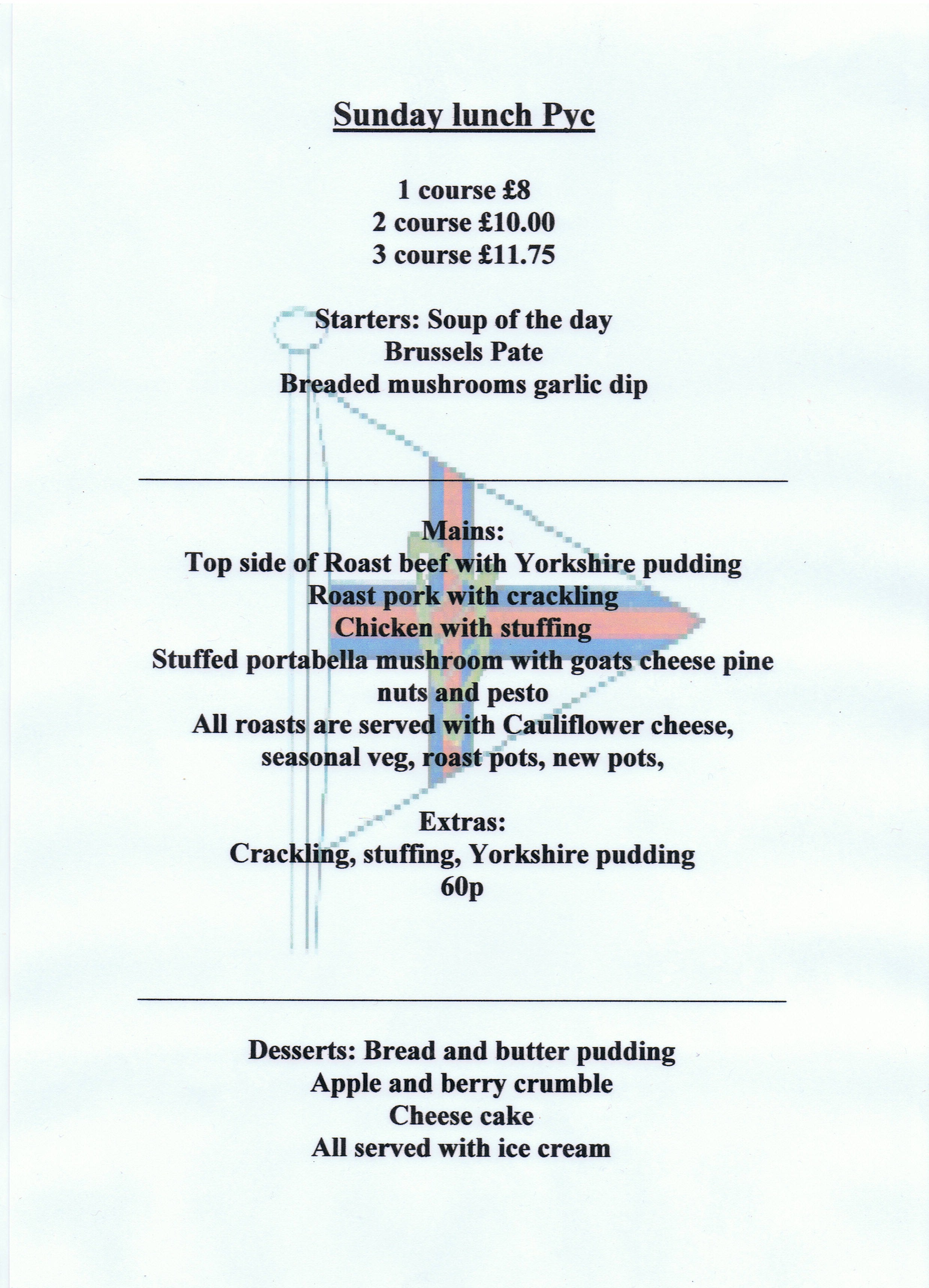 Sunday lunch Pyc

1 course £8
2 course £10.00
3 course £11.75

Starters: Soup of the day
Brussels Pate
Breaded mushrooms garlic dip

Mains:
Top side of Roast beef with Yorkshire pudding
Roast pork with crackling
Chicken with stuffing
Stuffed portabella mushroom with goats cheese pine nuts and pesto
All roasts are served with Cauliflower cheese, seasonal veg, roast pots, new pots,

Extras:
Crackling, stuffing, Yorkshire pudding
60p

Desserts: Bread and butter pudding
Apple and berry crumble
Cheese cake
All served with ice cream